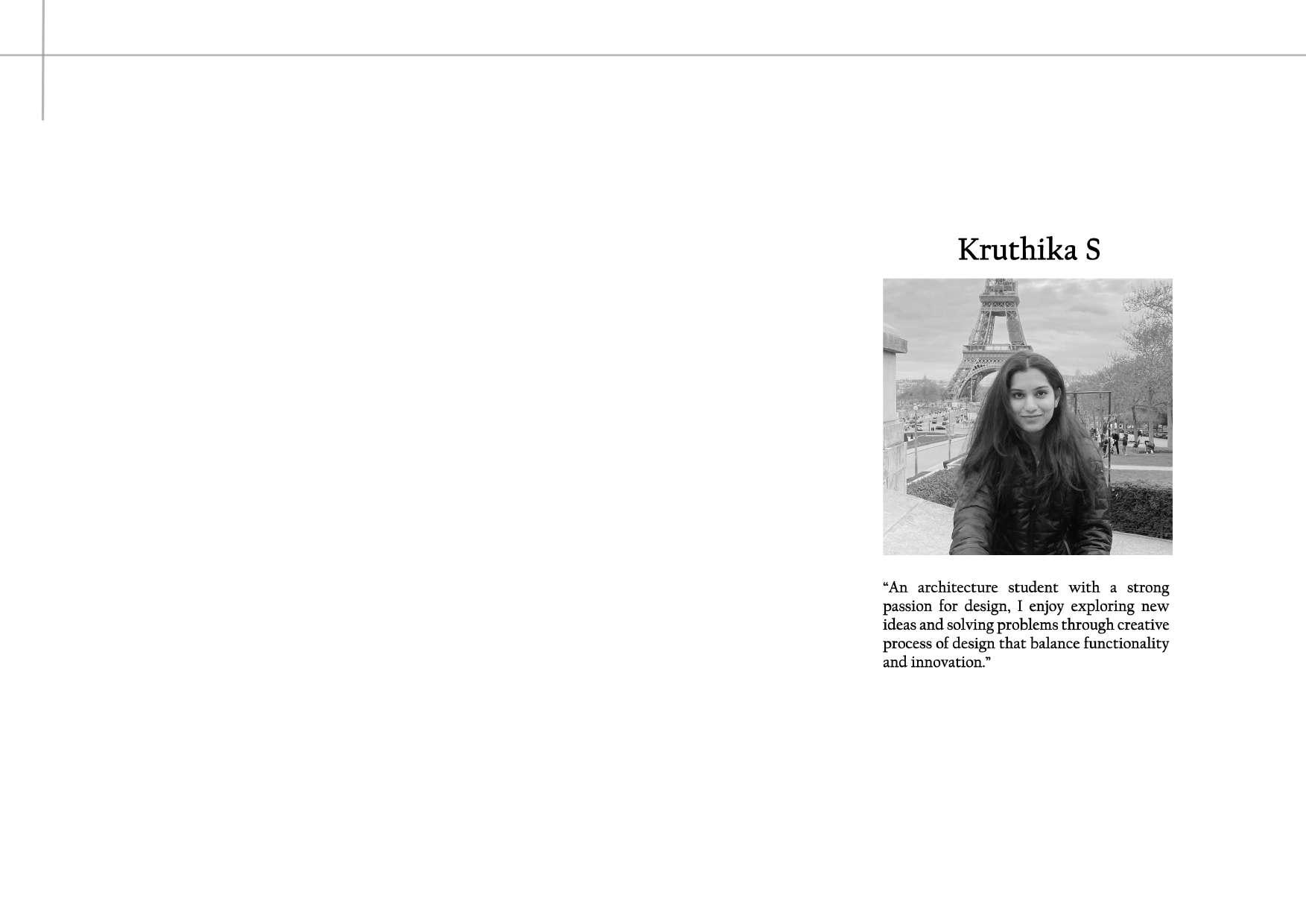 Kruthika S

"An architecture student with a strong passion for design, I enjoy exploring new ideas and solving problems through creative process of design that balance functionality and innovation."